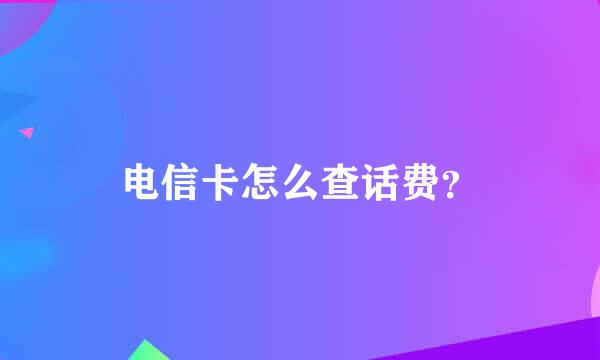 电信卡怎么查话费？